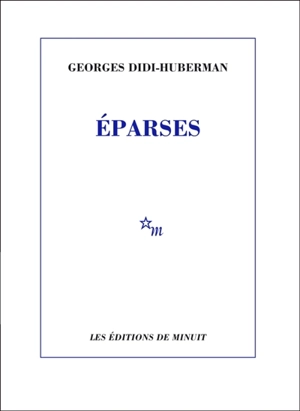 GEORGES DIDI-HUBERMAN

ÉPARSES

m

LES ÉDITIONS DE MINUIT